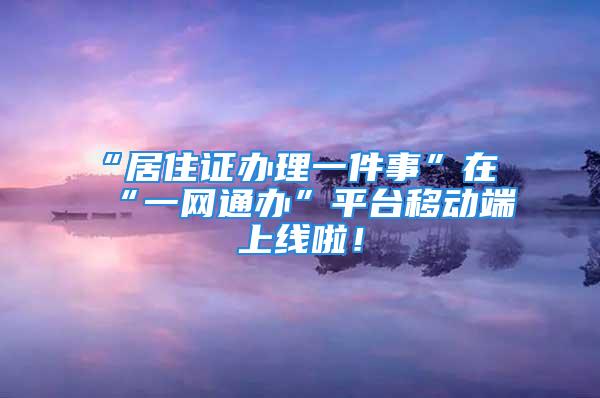 “居住证办理一件事”在“一网通办”平台移动端上线啦！